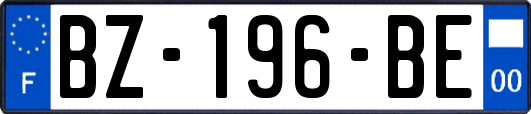 F
BZ-196-BE
00